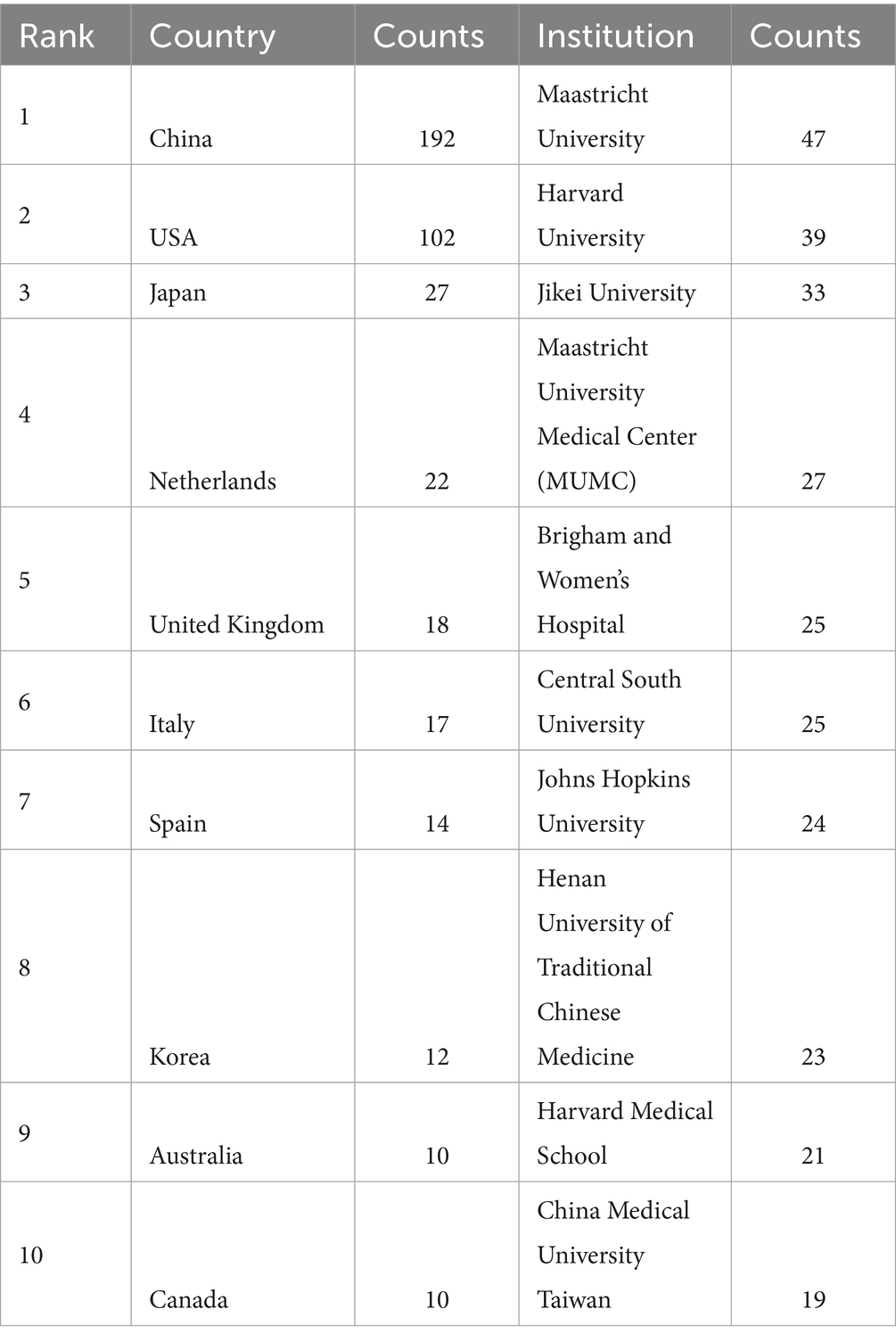 | Rank | Country | Counts | Institution | Counts |
|---|---|---|---|---|
| 1 | China | 192 | Maastricht University | 47 |
| 2 | USA | 102 | Harvard University | 39 |
| 3 | Japan | 27 | Jikei University | 33 |
| 4 | Netherlands | 22 | Maastricht University Medical Center (MUMC) | 27 |
| 5 | United Kingdom | 18 | Brigham and Women's Hospital | 25 |
| 6 | Italy | 17 | Central South University | 25 |
| 7 | Spain | 14 | Johns Hopkins University | 24 |
| 8 | Korea | 12 | Henan University of Traditional Chinese Medicine | 23 |
| 9 | Australia | 10 | Harvard Medical School | 21 |
| 10 | Canada | 10 | China Medical University Taiwan | 19 |